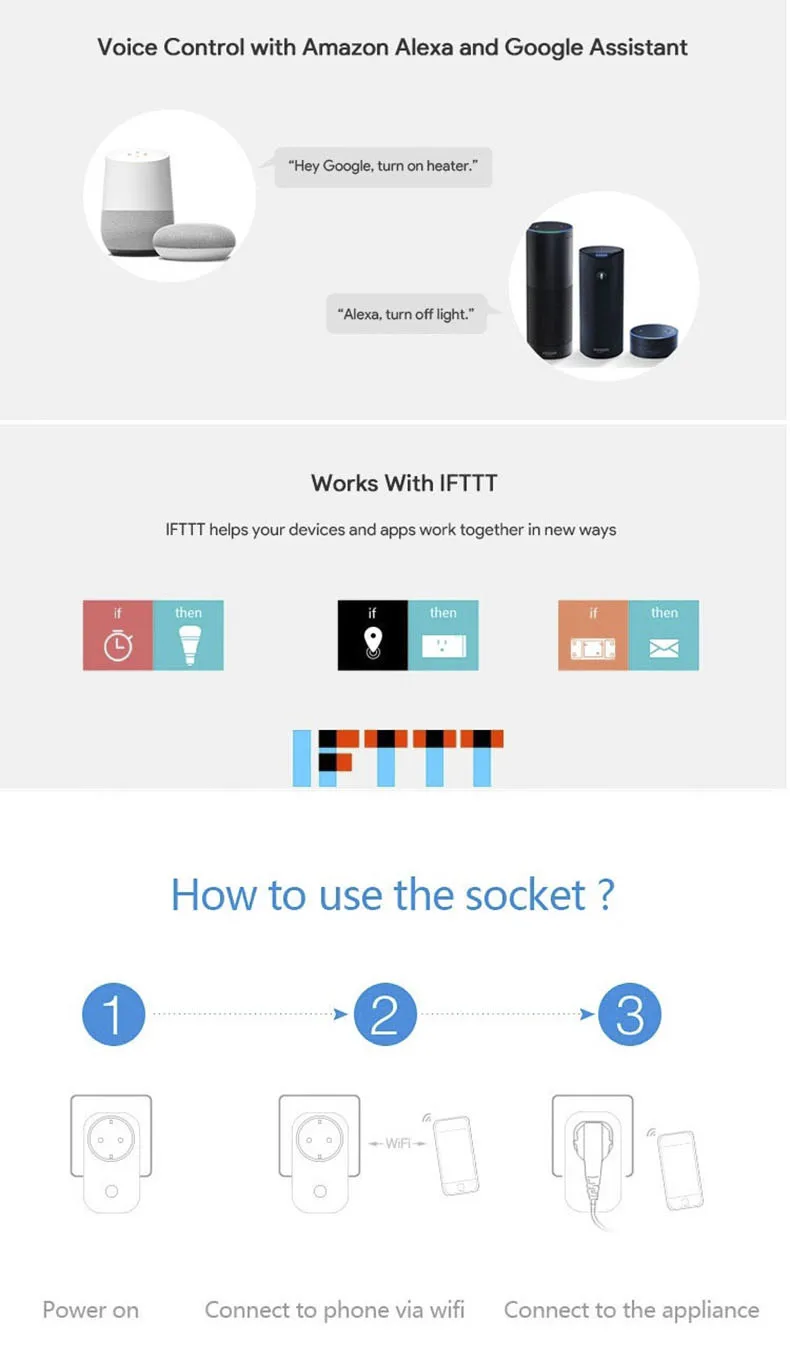 Voice Control with Amazon Alexa and Google Assistant

"Hey Google, turn on heater."

"Alexa, turn off light."

Works With IFTTT

IFTTT helps your devices and apps work together in new ways

if then

if then

if then

IFTTT

How to use the socket ?

1

2

3

WiFi

Power on

Connect to phone via wifi

Connect to the appliance